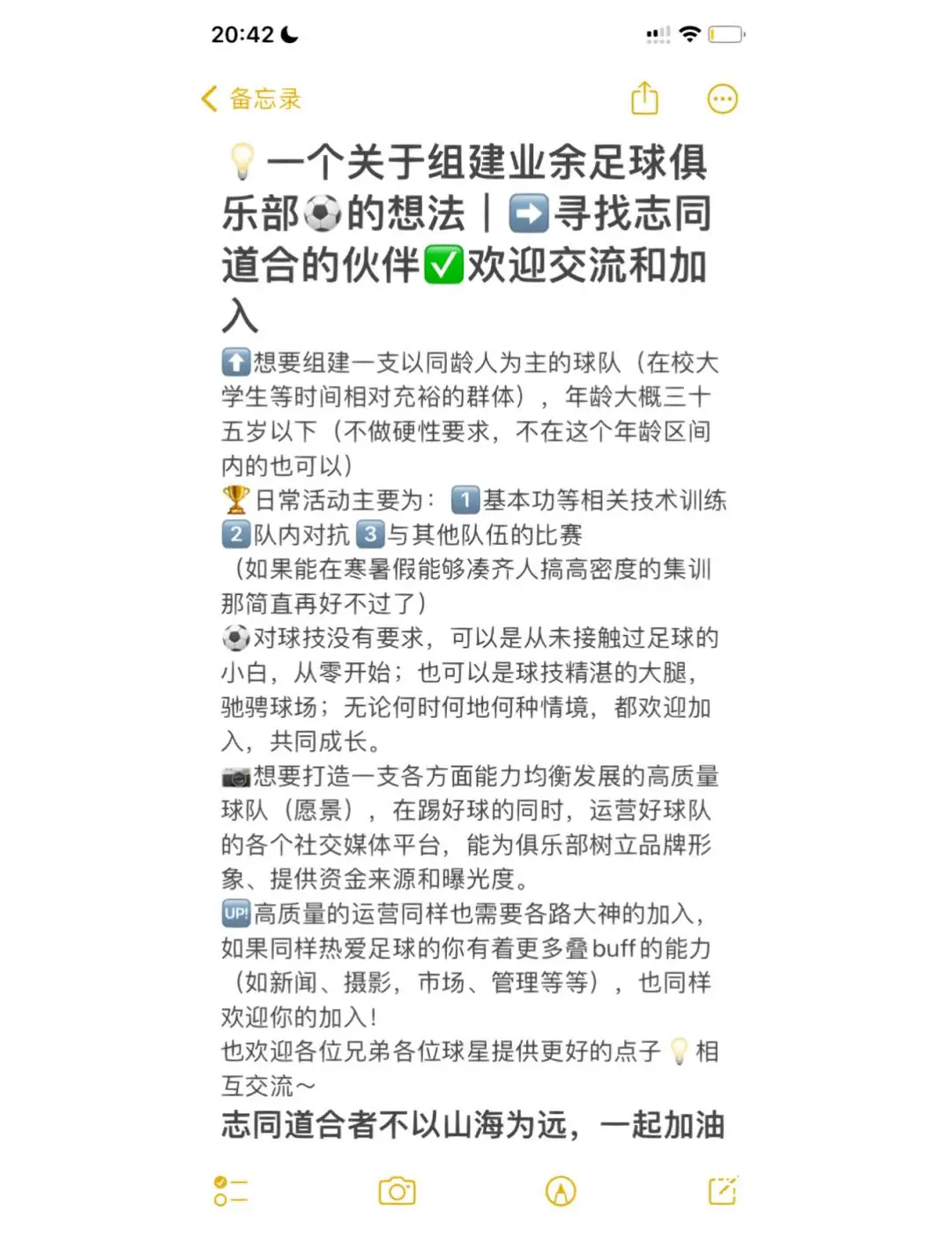 20:42

备忘录

💡一个关于组建业余足球俱乐部⚽的想法｜➡️寻找志同道合的伙伴✅欢迎交流和加入

⬆️想要组建一支以同龄人为主的球队（在校大学生等时间相对充裕的群体），年龄大概三十五岁以下（不做硬性要求，不在这个年龄区间内的也可以）
🏆日常活动主要为：1️⃣基本功等相关技术训练 2️⃣队内对抗 3️⃣与其他队伍的比赛
（如果能在寒暑假能够凑齐人搞高密度的集训那简直再好不过了）
⚽对球技没有要求，可以是从未接触过足球的小白，从零开始；也可以是球技精湛的大腿，驰骋球场；无论何时何地何种情境，都欢迎加入，共同成长。
📷想要打造一支各方面能力均衡发展的高质量球队（愿景），在踢好球的同时，运营好球队的各个社交媒体平台，能为俱乐部树立品牌形象、提供资金来源和曝光度。
🆙高质量的运营同样也需要各路大神的加入，如果同样热爱足球的你有着更多叠buff的能力（如新闻、摄影，市场、管理等等），也同样欢迎你的加入！
也欢迎各位兄弟各位球星提供更好的点子💡相互交流～
志同道合者不以山海为远，一起加油